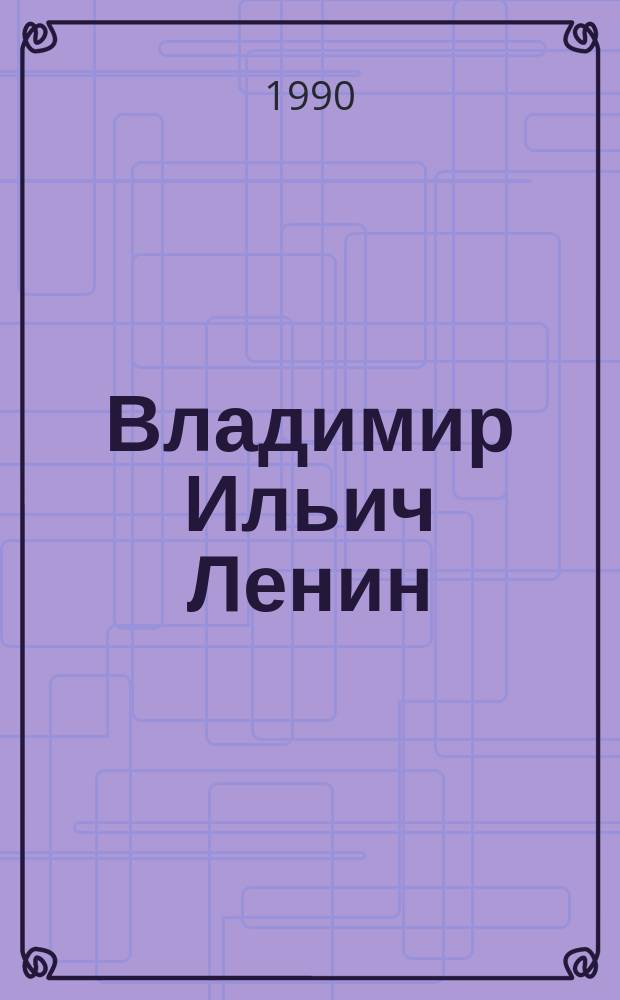 1990

Владимир Ильич Ленин